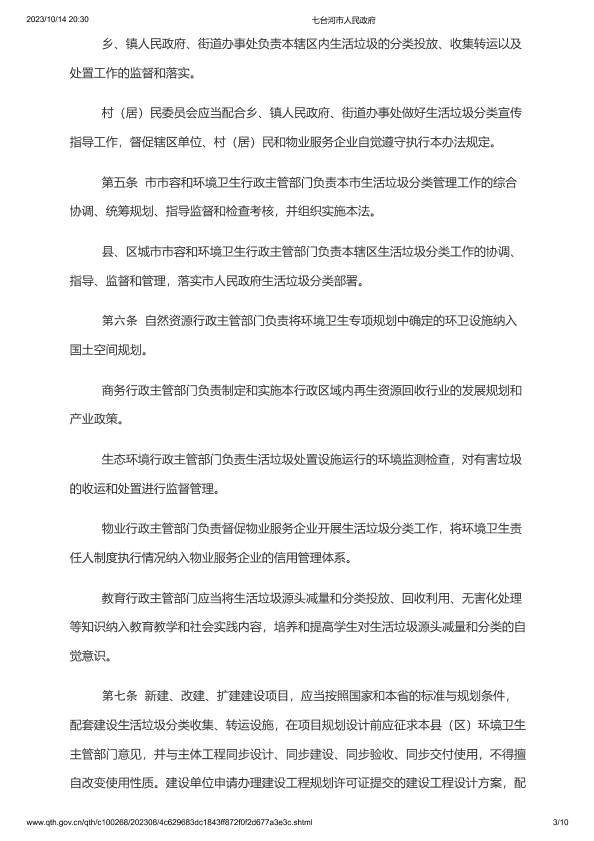 2023/10/14 20:30　七台河市人民政府

乡、镇人民政府、街道办事处负责本辖区内生活垃圾的分类投放、收集转运以及处置工作的监督和落实。

村（居）民委员会应当配合乡、镇人民政府、街道办事处做好生活垃圾分类宣传指导工作，督促辖区单位、村（居）民和物业服务企业自觉遵守执行本办法规定。

第五条　市市容和环境卫生行政主管部门负责本市生活垃圾分类管理工作的综合协调、统筹规划、指导监督和检查考核，并组织实施本法。

县、区城市市容和环境卫生行政主管部门负责本辖区生活垃圾分类工作的协调、指导、监督和管理，落实市人民政府生活垃圾分类部署。

第六条　自然资源行政主管部门负责将环境卫生专项规划中确定的环卫设施纳入国土空间规划。

商务行政主管部门负责制定和实施本行政区域内再生资源回收行业的发展规划和产业政策。

生态环境行政主管部门负责生活垃圾处置设施运行的环境监测检查，对有害垃圾的收运和处置进行监督管理。

物业行政主管部门负责督促物业服务企业开展生活垃圾分类工作，将环境卫生责任人制度执行情况纳入物业服务企业的信用管理体系。

教育行政主管部门应当将生活垃圾源头减量和分类投放、回收利用、无害化处理等知识纳入教育教学和社会实践内容，培养和提高学生对生活垃圾源头减量和分类的自觉意识。

第七条　新建、改建、扩建建设项目，应当按照国家和本省的标准与规划条件，配套建设生活垃圾分类收集、转运设施，在项目规划设计前应征求本县（区）环境卫生主管部门意见，并与主体工程同步设计、同步建设、同步验收、同步交付使用，不得擅自改变使用性质。建设单位申请办理建设工程规划许可证提交的建设工程设计方案，配

www.qth.gov.cn/qth/c100268/202308/4c629683dc1843ff872f0f2d677a3e3c.shtml　3/10